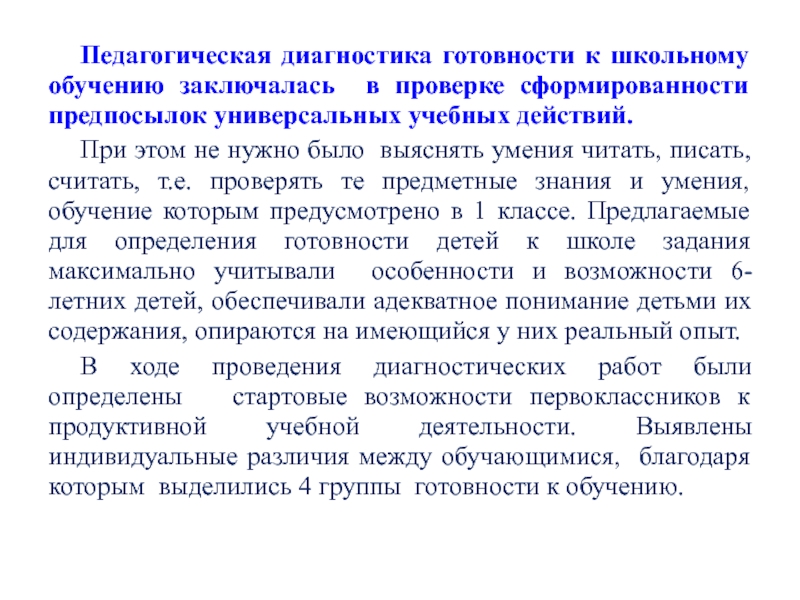 Педагогическая диагностика готовности к школьному обучению заключалась в проверке сформированности предпосылок универсальных учебных действий.

При этом не нужно было выяснять умения читать, писать, считать, т.е. проверять те предметные знания и умения, обучение которым предусмотрено в 1 классе. Предлагаемые для определения готовности детей к школе задания максимально учитывали особенности и возможности 6-летних детей, обеспечивали адекватное понимание детьми их содержания, опираются на имеющийся у них реальный опыт.

В ходе проведения диагностических работ были определены стартовые возможности первоклассников к продуктивной учебной деятельности. Выявлены индивидуальные различия между обучающимися, благодаря которым выделились 4 группы готовности к обучению.